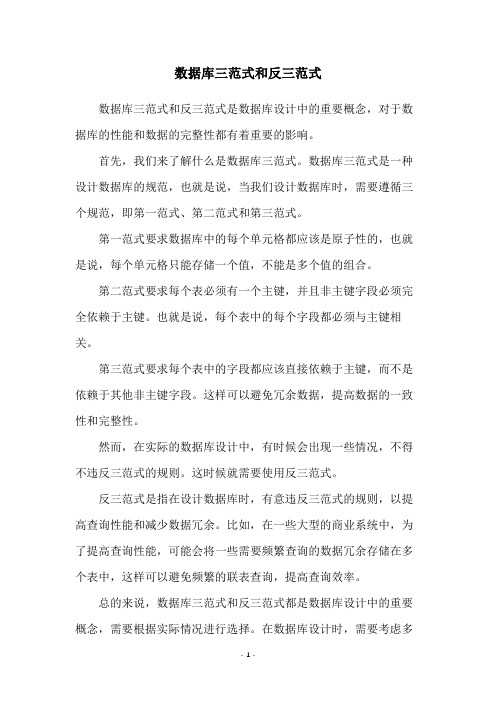 数据库三范式和反三范式

数据库三范式和反三范式是数据库设计中的重要概念，对于数据库的性能和数据的完整性都有着重要的影响。

首先，我们来了解什么是数据库三范式。数据库三范式是一种设计数据库的规范，也就是说，当我们设计数据库时，需要遵循三个规范，即第一范式、第二范式和第三范式。

第一范式要求数据库中的每个单元格都应该是原子性的，也就是说，每个单元格只能存储一个值，不能是多个值的组合。

第二范式要求每个表必须有一个主键，并且非主键字段必须完全依赖于主键。也就是说，每个表中的每个字段都必须与主键相关。

第三范式要求每个表中的字段都应该直接依赖于主键，而不是依赖于其他非主键字段。这样可以避免冗余数据，提高数据的一致性和完整性。

然而，在实际的数据库设计中，有时候会出现一些情况，不得不违反三范式的规则。这时候就需要使用反三范式。

反三范式是指在设计数据库时，有意违反三范式的规则，以提高查询性能和减少数据冗余。比如，在一些大型的商业系统中，为了提高查询性能，可能会将一些需要频繁查询的数据冗余存储在多个表中，这样可以避免频繁的联表查询，提高查询效率。

总的来说，数据库三范式和反三范式都是数据库设计中的重要概念，需要根据实际情况进行选择。在数据库设计时，需要考虑多

- 1 -